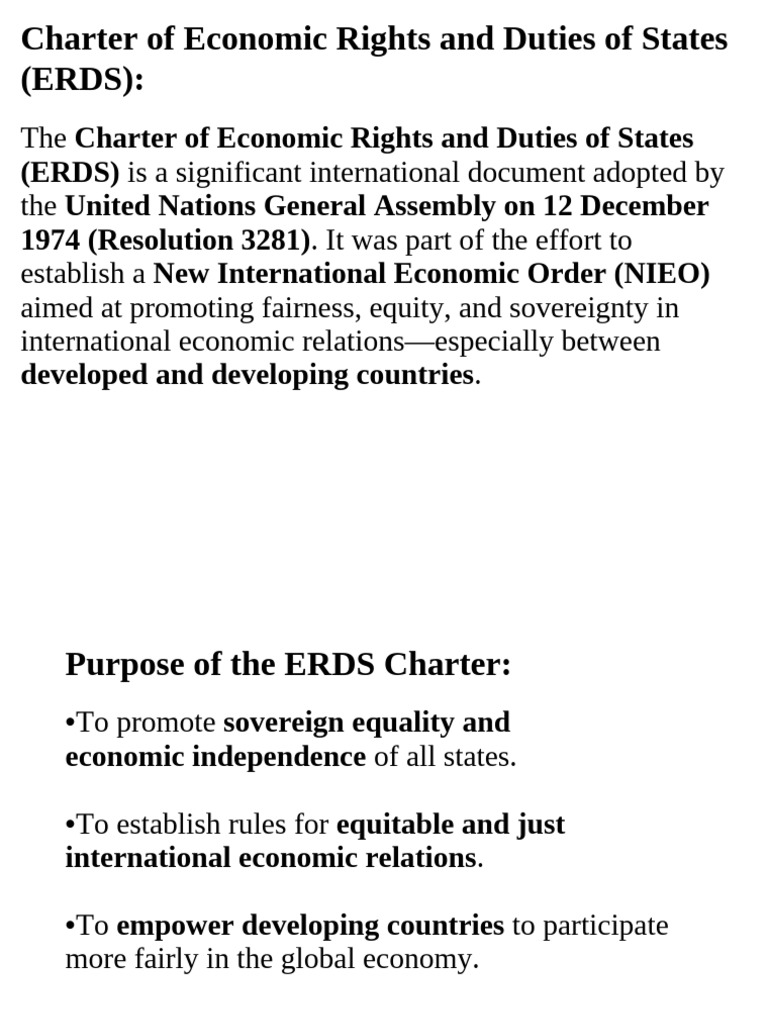 Charter of Economic Rights and Duties of States (ERDS):

The Charter of Economic Rights and Duties of States (ERDS) is a significant international document adopted by the United Nations General Assembly on 12 December 1974 (Resolution 3281). It was part of the effort to establish a New International Economic Order (NIEO) aimed at promoting fairness, equity, and sovereignty in international economic relations—especially between developed and developing countries.

Purpose of the ERDS Charter:

• To promote sovereign equality and economic independence of all states.

• To establish rules for equitable and just international economic relations.

• To empower developing countries to participate more fairly in the global economy.